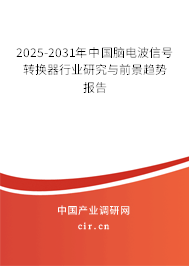 2025-2031年中国脑电波信号转换器行业研究与前景趋势报告

中国产业调研网

cir.cn